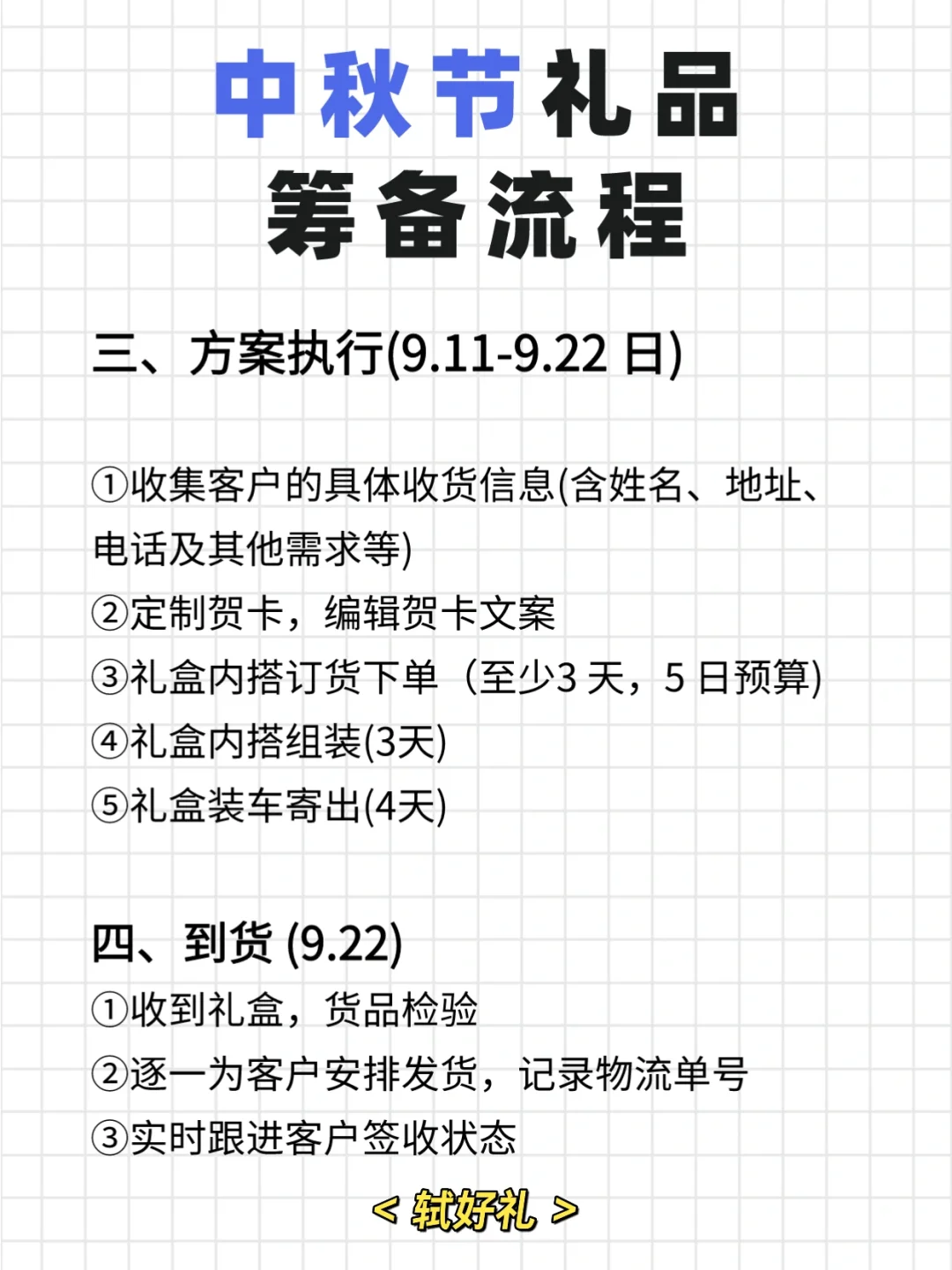 中秋节礼品
筹备流程

三、方案执行(9.11-9.22 日)

①收集客户的具体收货信息(含姓名、地址、电话及其他需求等)
②定制贺卡，编辑贺卡文案
③礼盒内搭订货下单（至少3 天，5 日预算)
④礼盒内搭组装(3天)
⑤礼盒装车寄出(4天)

四、到货 (9.22)
①收到礼盒，货品检验
②逐一为客户安排发货，记录物流单号
③实时跟进客户签收状态

< 轼好礼 >